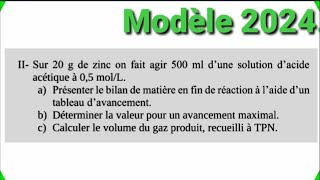 Modèle 2024

II- Sur 20 g de zinc on fait agir 500 ml d'une solution d'acide acétique à 0,5 mol/L.
a) Présenter le bilan de matière en fin de réaction à l'aide d'un tableau d'avancement.
b) Déterminer la valeur pour un avancement maximal.
c) Calculer le volume du gaz produit, recueilli à TPN.